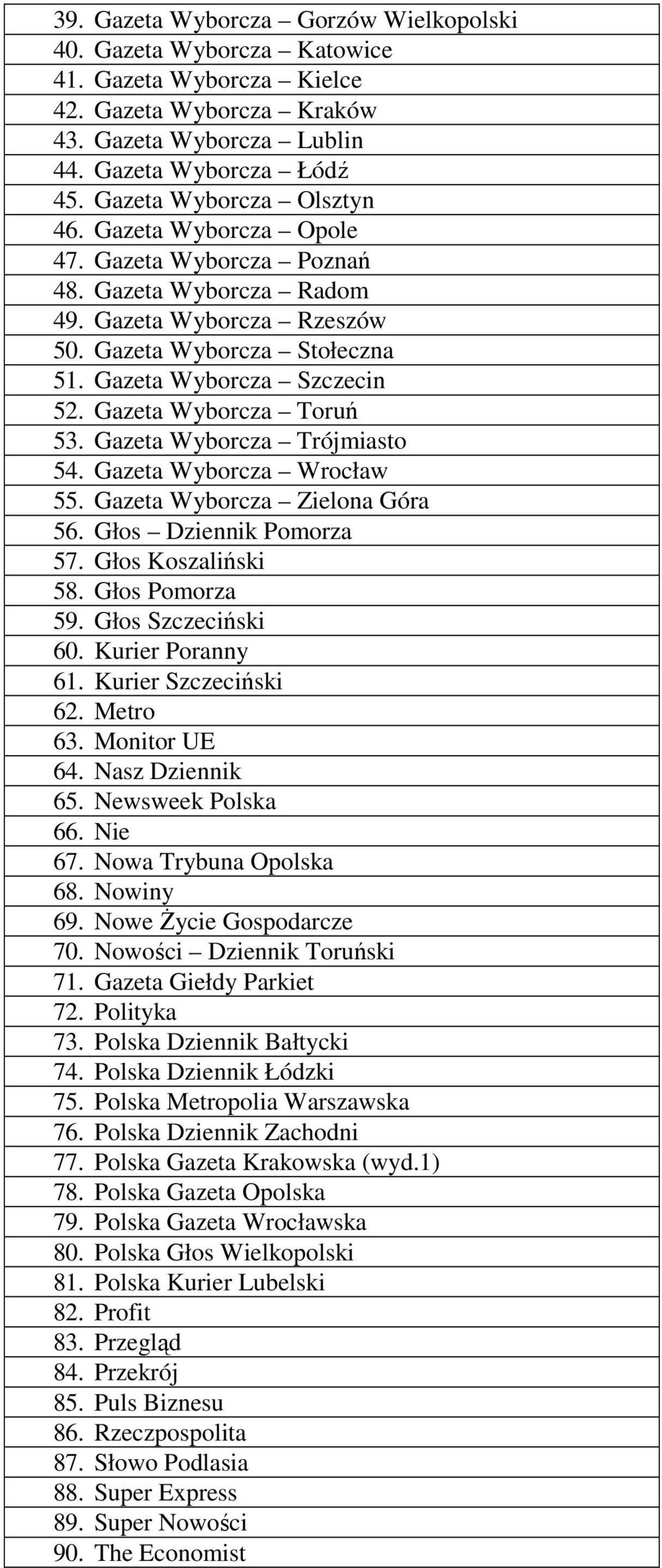 39. Gazeta Wyborcza – Gorzów Wielkopolski
40. Gazeta Wyborcza – Katowice
41. Gazeta Wyborcza – Kielce
42. Gazeta Wyborcza – Kraków
43. Gazeta Wyborcza – Lublin
44. Gazeta Wyborcza – Łódź
45. Gazeta Wyborcza – Olsztyn
46. Gazeta Wyborcza – Opole
47. Gazeta Wyborcza – Poznań
48. Gazeta Wyborcza – Radom
49. Gazeta Wyborcza – Rzeszów
50. Gazeta Wyborcza – Stołeczna
51. Gazeta Wyborcza – Szczecin
52. Gazeta Wyborcza – Toruń
53. Gazeta Wyborcza – Trójmiasto
54. Gazeta Wyborcza – Wrocław
55. Gazeta Wyborcza – Zielona Góra
56. Głos – Dziennik Pomorza
57. Głos Koszaliński
58. Głos Pomorza
59. Głos Szczeciński
60. Kurier Poranny
61. Kurier Szczeciński
62. Metro
63. Monitor UE
64. Nasz Dziennik
65. Newsweek Polska
66. Nie
67. Nowa Trybuna Opolska
68. Nowiny
69. Nowe Życie Gospodarcze
70. Nowości – Dziennik Toruński
71. Gazeta Giełdy Parkiet
72. Polityka
73. Polska Dziennik Bałtycki
74. Polska Dziennik Łódzki
75. Polska Metropolia Warszawska
76. Polska Dziennik Zachodni
77. Polska Gazeta Krakowska (wyd.1)
78. Polska Gazeta Opolska
79. Polska Gazeta Wrocławska
80. Polska Głos Wielkopolski
81. Polska Kurier Lubelski
82. Profit
83. Przegląd
84. Przekrój
85. Puls Biznesu
86. Rzeczpospolita
87. Słowo Podlasia
88. Super Express
89. Super Nowości
90. The Economist